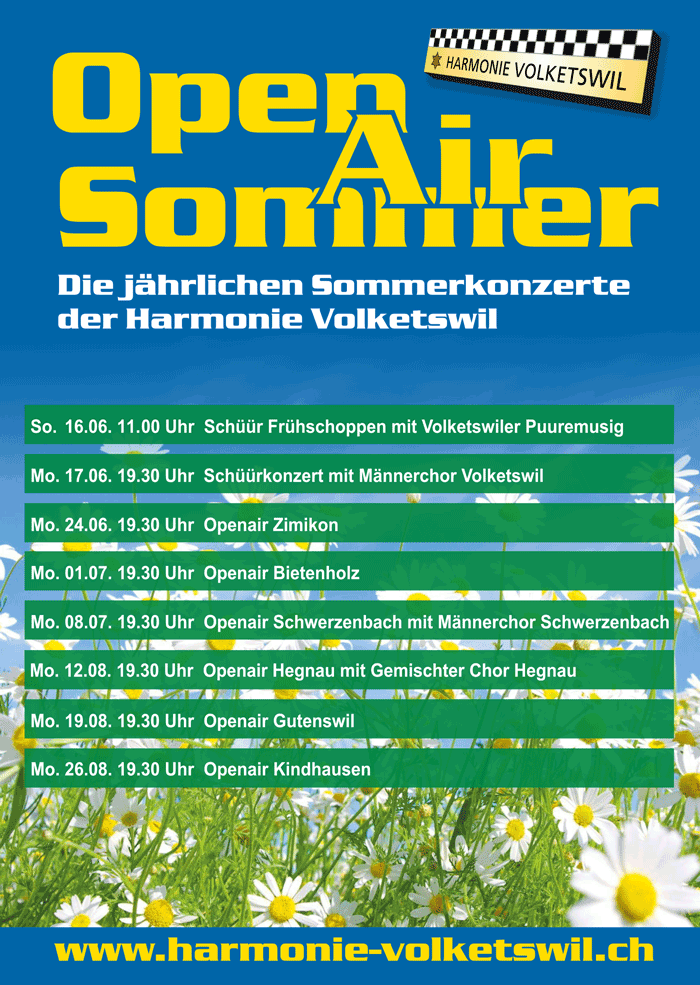 HARMONIE VOLKETSWIL

Open Air Sommer

Die jährlichen Sommerkonzerte der Harmonie Volketswil

So. 16.06. 11.00 Uhr Schüür Frühschoppen mit Volketswiler Puuremusig

Mo. 17.06. 19.30 Uhr Schüürkonzert mit Männerchor Volketswil

Mo. 24.06. 19.30 Uhr Openair Zimikon

Mo. 01.07. 19.30 Uhr Openair Bietenholz

Mo. 08.07. 19.30 Uhr Openair Schwerzenbach mit Männerchor Schwerzenbach

Mo. 12.08. 19.30 Uhr Openair Hegnau mit Gemischter Chor Hegnau

Mo. 19.08. 19.30 Uhr Openair Gutenswil

Mo. 26.08. 19.30 Uhr Openair Kindhausen

www.harmonie-volketswil.ch